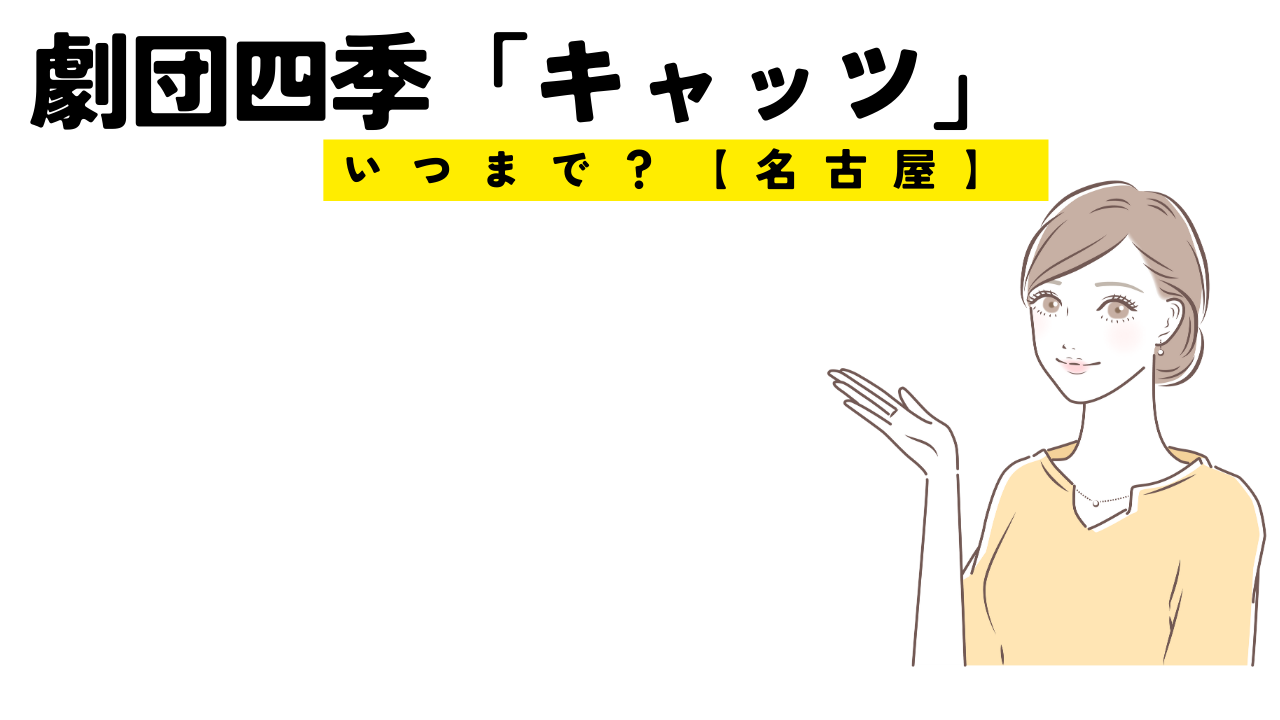 劇団四季「キャッツ」

いつまで？【名古屋】